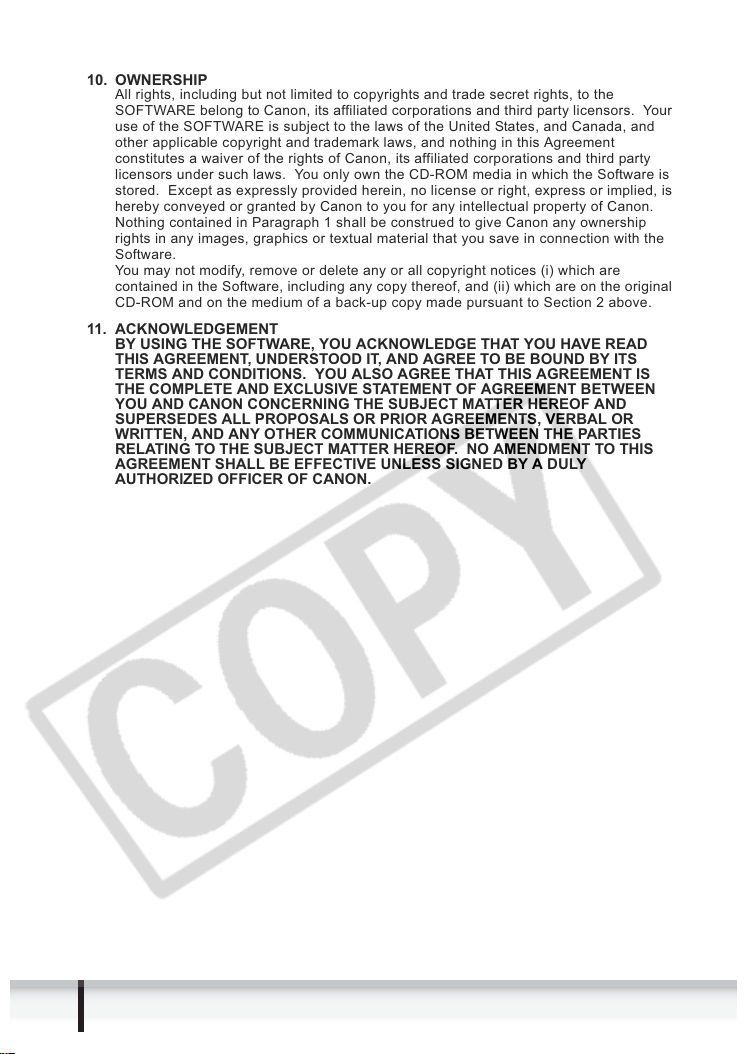 10. OWNERSHIP
All rights, including but not limited to copyrights and trade secret rights, to the SOFTWARE belong to Canon, its affiliated corporations and third party licensors. Your use of the SOFTWARE is subject to the laws of the United States, and Canada, and other applicable copyright and trademark laws, and nothing in this Agreement constitutes a waiver of the rights of Canon, its affiliated corporations and third party licensors under such laws. You only own the CD-ROM media in which the Software is stored. Except as expressly provided herein, no license or right, express or implied, is hereby conveyed or granted by Canon to you for any intellectual property of Canon. Nothing contained in Paragraph 1 shall be construed to give Canon any ownership rights in any images, graphics or textual material that you save in connection with the Software.
You may not modify, remove or delete any or all copyright notices (i) which are contained in the Software, including any copy thereof, and (ii) which are on the original CD-ROM and on the medium of a back-up copy made pursuant to Section 2 above.

11. ACKNOWLEDGEMENT
BY USING THE SOFTWARE, YOU ACKNOWLEDGE THAT YOU HAVE READ THIS AGREEMENT, UNDERSTOOD IT, AND AGREE TO BE BOUND BY ITS TERMS AND CONDITIONS. YOU ALSO AGREE THAT THIS AGREEMENT IS THE COMPLETE AND EXCLUSIVE STATEMENT OF AGREEMENT BETWEEN YOU AND CANON CONCERNING THE SUBJECT MATTER HEREOF AND SUPERSEDES ALL PROPOSALS OR PRIOR AGREEMENTS, VERBAL OR WRITTEN, AND ANY OTHER COMMUNICATIONS BETWEEN THE PARTIES RELATING TO THE SUBJECT MATTER HEREOF. NO AMENDMENT TO THIS AGREEMENT SHALL BE EFFECTIVE UNLESS SIGNED BY A DULY AUTHORIZED OFFICER OF CANON.

COPY